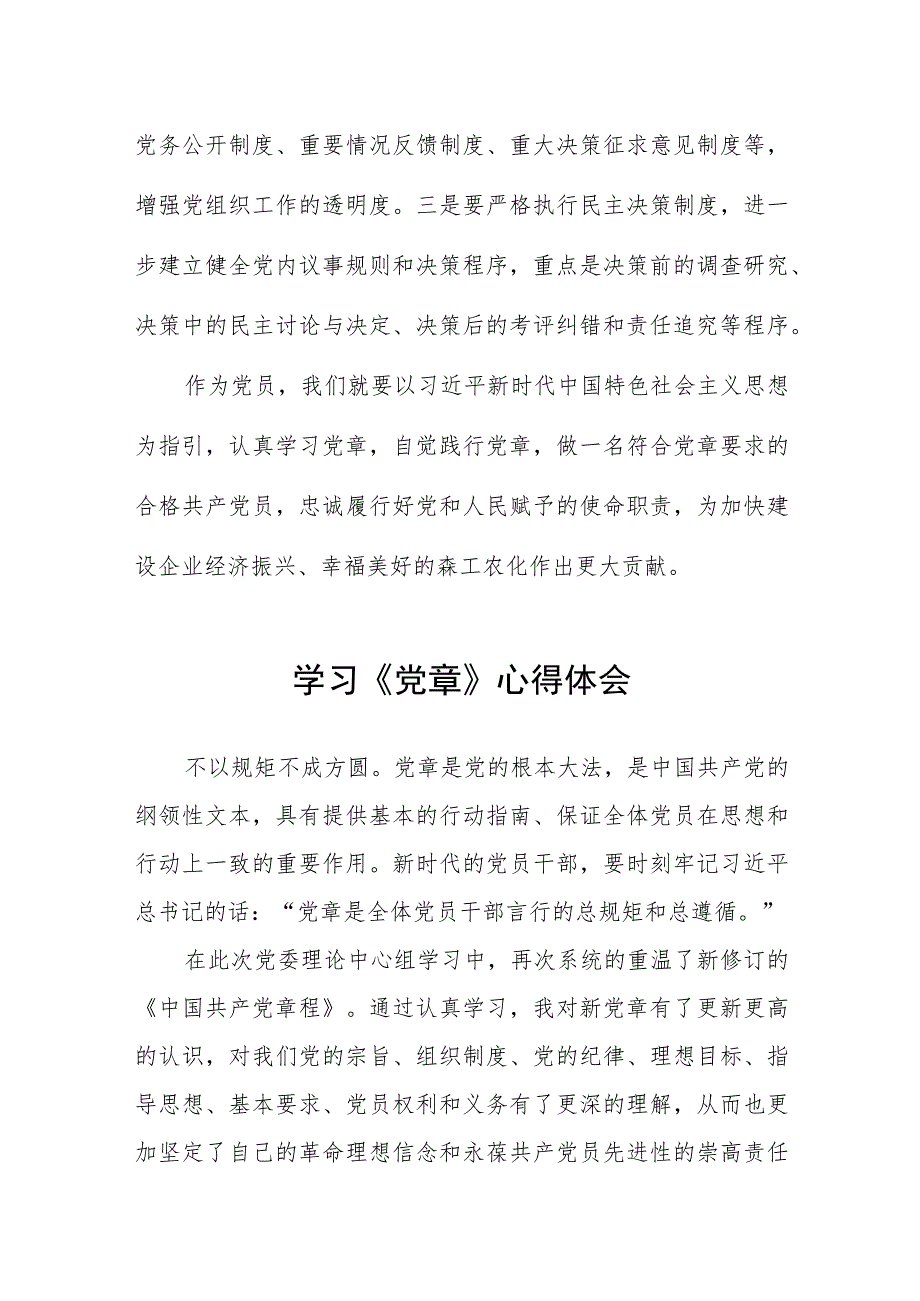 党务公开制度、重要情况反馈制度、重大决策征求意见制度等，增强党组织工作的透明度。三是要严格执行民主决策制度，进一步建立健全党内议事规则和决策程序，重点是决策前的调查研究、决策中的民主讨论与决定、决策后的考评纠错和责任追究等程序。

作为党员，我们就要以习近平新时代中国特色社会主义思想为指引，认真学习党章，自觉践行党章，做一名符合党章要求的合格共产党员，忠诚履行好党和人民赋予的使命职责，为加快建设企业经济振兴、幸福美好的森工农化作出更大贡献。

学习《党章》心得体会

不以规矩不成方圆。党章是党的根本大法，是中国共产党的纲领性文本，具有提供基本的行动指南、保证全体党员在思想和行动上一致的重要作用。新时代的党员干部，要时刻牢记习近平总书记的话：“党章是全体党员干部言行的总规矩和总遵循。”

在此次党委理论中心组学习中，再次系统的重温了新修订的《中国共产党章程》。通过认真学习，我对新党章有了更新更高的认识，对我们党的宗旨、组织制度、党的纪律、理想目标、指导思想、基本要求、党员权利和义务有了更深的理解，从而也更加坚定了自己的革命理想信念和永葆共产党员先进性的崇高责任